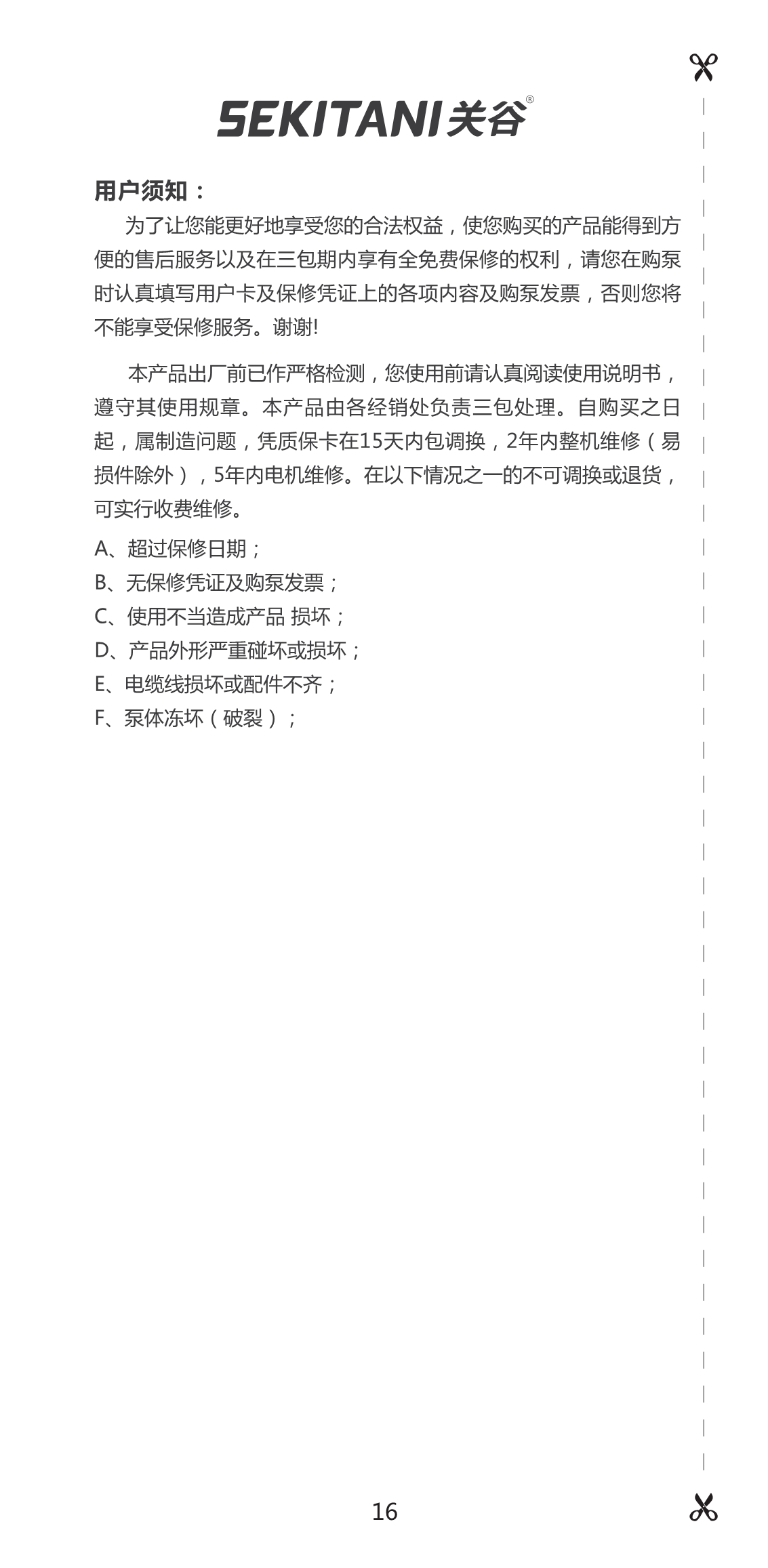 SEKITANI关谷®

用户须知：

为了让您能更好地享受您的合法权益，使您购买的产品能得到方便的售后服务以及在三包期内享有全免费保修的权利，请您在购泵时认真填写用户卡及保修凭证上的各项内容及购泵发票，否则您将不能享受保修服务。谢谢!

本产品出厂前已作严格检测，您使用前请认真阅读使用说明书，遵守其使用规章。本产品由各经销处负责三包处理。自购买之日起，属制造问题，凭质保卡在15天内包调换，2年内整机维修（易损件除外），5年内电机维修。在以下情况之一的不可调换或退货，可实行收费维修。

A、超过保修日期；
B、无保修凭证及购泵发票；
C、使用不当造成产品 损坏；
D、产品外形严重碰坏或损坏；
E、电缆线损坏或配件不齐；
F、泵体冻坏（破裂）；

16